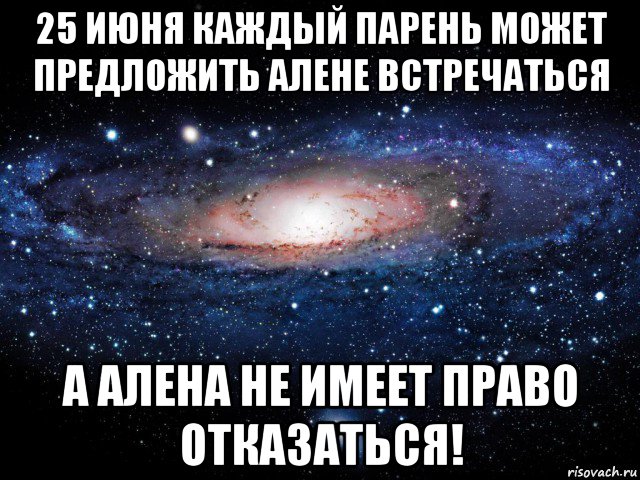 25 ИЮНЯ КАЖДЫЙ ПАРЕНЬ МОЖЕТ ПРЕДЛОЖИТЬ АЛЕНЕ ВСТРЕЧАТЬСЯ

А АЛЕНА НЕ ИМЕЕТ ПРАВО ОТКАЗАТЬСЯ!

risovach.ru